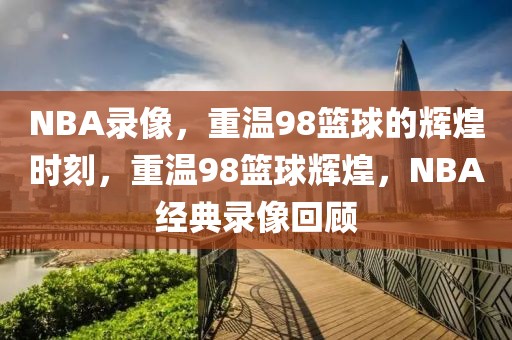 NBA录像，重温98篮球的辉煌时刻，重温98篮球辉煌，NBA经典录像回顾